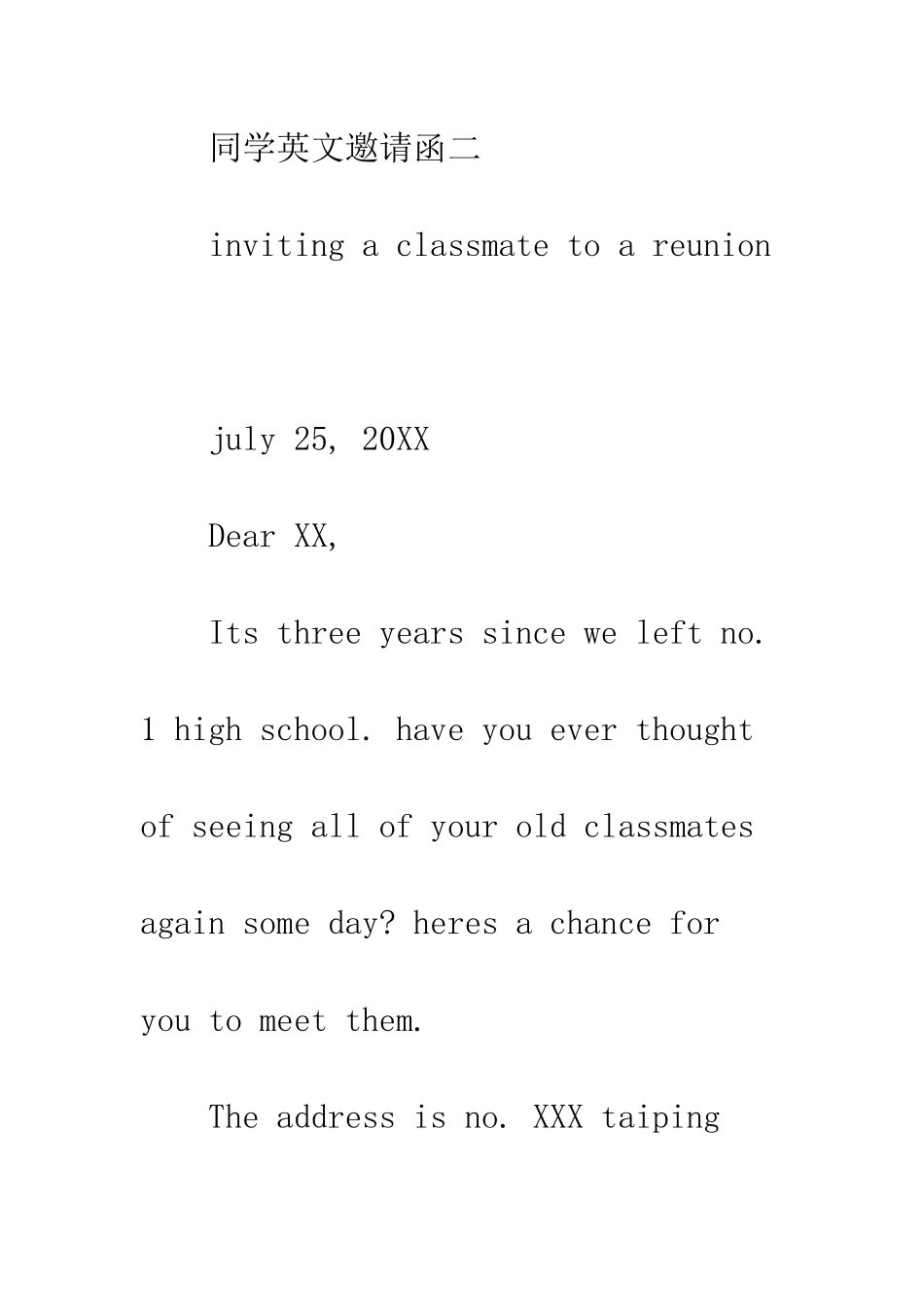 同学英文邀请函二

inviting a classmate to a reunion

july 25, 20XX

Dear XX,

Its three years since we left no. 1 high school. have you ever thought of seeing all of your old classmates again some day? heres a chance for you to meet them.

The address is no. XXX taiping